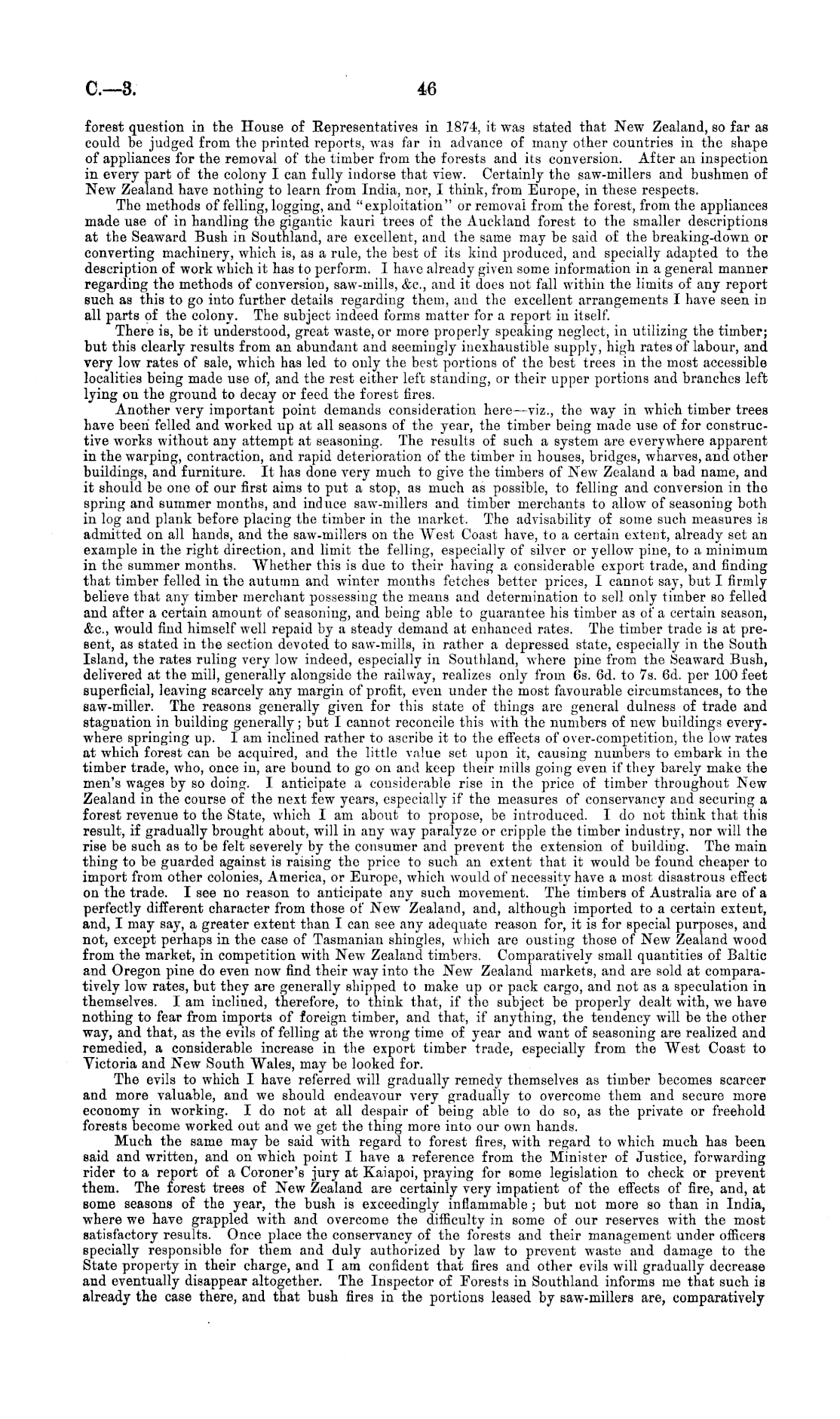 C.—3. 46

forest question in the House of Representatives in 1874, it was stated that New Zealand, so far as could be judged from the printed reports, was far in advance of many other countries in the shape of appliances for the removal of the timber from the forests and its conversion. After an inspection in every part of the colony I can fully indorse that view. Certainly the saw-millers and bushmen of New Zealand have nothing to learn from India, nor, I think, from Europe, in these respects.

The methods of felling, logging, and "exploitation" or removal from the forest, from the appliances made use of in handling the gigantic kauri trees of the Auckland forest to the smaller descriptions at the Seaward Bush in Southland, are excellent, and the same may be said of the breaking-down or converting machinery, which is, as a rule, the best of its kind produced, and specially adapted to the description of work which it has to perform. I have already given some information in a general manner regarding the methods of conversion, saw-mills, &c., and it does not fall within the limits of any report such as this to go into further details regarding them, and the excellent arrangements I have seen in all parts of the colony. The subject indeed forms matter for a report in itself.

There is, be it understood, great waste, or more properly speaking neglect, in utilizing the timber; but this clearly results from an abundant and seemingly inexhaustible supply, high rates of labour, and very low rates of sale, which has led to only the best portions of the best trees in the most accessible localities being made use of, and the rest either left standing, or their upper portions and branches left lying on the ground to decay or feed the forest fires.

Another very important point demands consideration here—viz., the way in which timber trees have been felled and worked up at all seasons of the year, the timber being made use of for constructive works without any attempt at seasoning. The results of such a system are everywhere apparent in the warping, contraction, and rapid deterioration of the timber in houses, bridges, wharves, and other buildings, and furniture. It has done very much to give the timbers of New Zealand a bad name, and it should be one of our first aims to put a stop, as much as possible, to felling and conversion in the spring and summer months, and induce saw-millers and timber merchants to allow of seasoning both in log and plank before placing the timber in the market. The advisability of some such measures is admitted on all hands, and the saw-millers on the West Coast have, to a certain extent, already set an example in the right direction, and limit the felling, especially of silver or yellow pine, to a minimum in the summer months. Whether this is due to their having a considerable export trade, and finding that timber felled in the autumn and winter months fetches better prices, I cannot say, but I firmly believe that any timber merchant possessing the means and determination to sell only timber so felled and after a certain amount of seasoning, and being able to guarantee his timber as of a certain season, &c., would find himself well repaid by a steady demand at enhanced rates. The timber trade is at present, as stated in the section devoted to saw-mills, in rather a depressed state, especially in the South Island, the rates ruling very low indeed, especially in Southland, where pine from the Seaward Bush, delivered at the mill, generally alongside the railway, realizes only from 6s. 6d. to 7s. 6d. per 100 feet superficial, leaving scarcely any margin of profit, even under the most favourable circumstances, to the saw-miller. The reasons generally given for this state of things are general dulness of trade and stagnation in building generally; but I cannot reconcile this with the numbers of new buildings everywhere springing up. I am inclined rather to ascribe it to the effects of over-competition, the low rates at which forest can be acquired, and the little value set upon it, causing numbers to embark in the timber trade, who, once in, are bound to go on and keep their mills going even if they barely make the men's wages by so doing. I anticipate a considerable rise in the price of timber throughout New Zealand in the course of the next few years, especially if the measures of conservancy and securing a forest revenue to the State, which I am about to propose, be introduced. I do not think that this result, if gradually brought about, will in any way paralyze or cripple the timber industry, nor will the rise be such as to be felt severely by the consumer and prevent the extension of building. The main thing to be guarded against is raising the price to such an extent that it would be found cheaper to import from other colonies, America, or Europe, which would of necessity have a most disastrous effect on the trade. I see no reason to anticipate any such movement. The timbers of Australia are of a perfectly different character from those of New Zealand, and, although imported to a certain extent, and, I may say, a greater extent than I can see any adequate reason for, it is for special purposes, and not, except perhaps in the case of Tasmanian shingles, which are ousting those of New Zealand wood from the market, in competition with New Zealand timbers. Comparatively small quantities of Baltic and Oregon pine do even now find their way into the New Zealand markets, and are sold at comparatively low rates, but they are generally shipped to make up or pack cargo, and not as a speculation in themselves. I am inclined, therefore, to think that, if the subject be properly dealt with, we have nothing to fear from imports of foreign timber, and that, if anything, the tendency will be the other way, and that, as the evils of felling at the wrong time of year and want of seasoning are realized and remedied, a considerable increase in the export timber trade, especially from the West Coast to Victoria and New South Wales, may be looked for.

The evils to which I have referred will gradually remedy themselves as timber becomes scarcer and more valuable, and we should endeavour very gradually to overcome them and secure more economy in working. I do not at all despair of being able to do so, as the private or freehold forests become worked out and we get the thing more into our own hands.

Much the same may be said with regard to forest fires, with regard to which much has been said and written, and on which point I have a reference from the Minister of Justice, forwarding rider to a report of a Coroner's jury at Kaiapoi, praying for some legislation to check or prevent them. The forest trees of New Zealand are certainly very impatient of the effects of fire, and, at some seasons of the year, the bush is exceedingly inflammable; but not more so than in India, where we have grappled with and overcome the difficulty in some of our reserves with the most satisfactory results. Once place the conservancy of the forests and their management under officers specially responsible for them and duly authorized by law to prevent waste and damage to the State property in their charge, and I am confident that fires and other evils will gradually decrease and eventually disappear altogether. The Inspector of Forests in Southland informs me that such is already the case there, and that bush fires in the portions leased by saw-millers are, comparatively